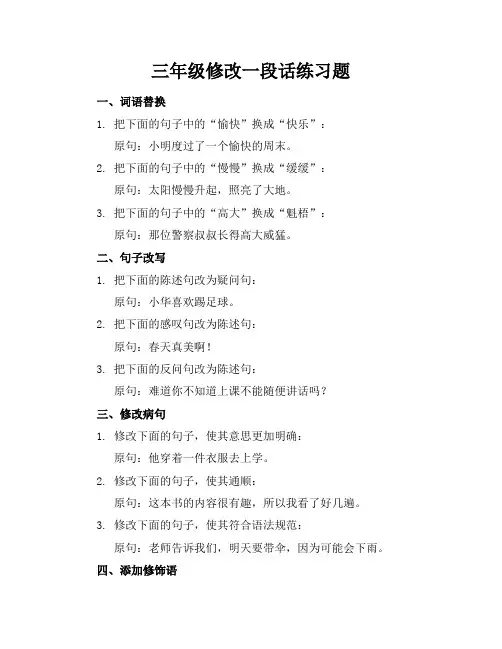 三年级修改一段话练习题

一、词语替换

1. 把下面的句子中的“愉快”换成“快乐”：

原句：小明度过了一个愉快的周末。

2. 把下面的句子中的“慢慢”换成“缓缓”：

原句：太阳慢慢升起，照亮了大地。

3. 把下面的句子中的“高大”换成“魁梧”：

原句：那位警察叔叔长得高大威猛。

二、句子改写

1. 把下面的陈述句改为疑问句：

原句：小华喜欢踢足球。

2. 把下面的感叹句改为陈述句：

原句：春天真美啊！

3. 把下面的反问句改为陈述句：

原句：难道你不知道上课不能随便讲话吗？

三、修改病句

1. 修改下面的句子，使其意思更加明确：

原句：他穿着一件衣服去上学。

2. 修改下面的句子，使其通顺：

原句：这本书的内容很有趣，所以我看了好几遍。

3. 修改下面的句子，使其符合语法规范：

原句：老师告诉我们，明天要带伞，因为可能会下雨。

四、添加修饰语